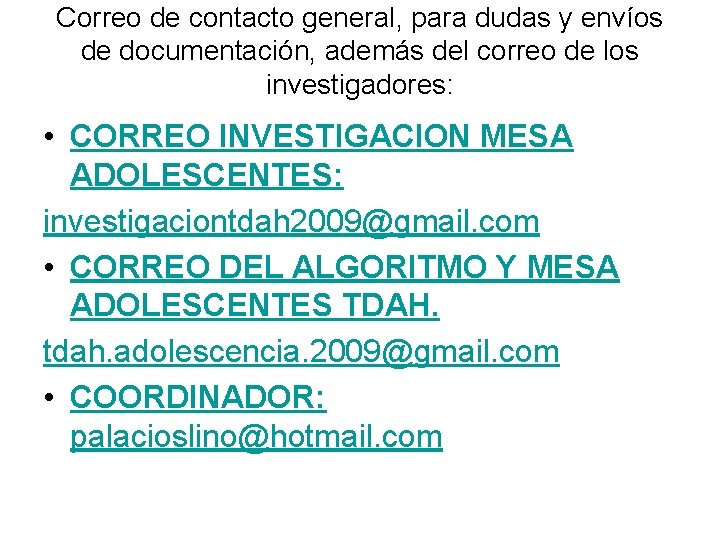 Correo de contacto general, para dudas y envíos de documentación, además del correo de los investigadores:

• CORREO INVESTIGACION MESA ADOLESCENTES:

investigaciontdah2009@gmail.com

• CORREO DEL ALGORITMO Y MESA ADOLESCENTES TDAH.

tdah.adolescencia.2009@gmail.com

• COORDINADOR: palacioslino@hotmail.com